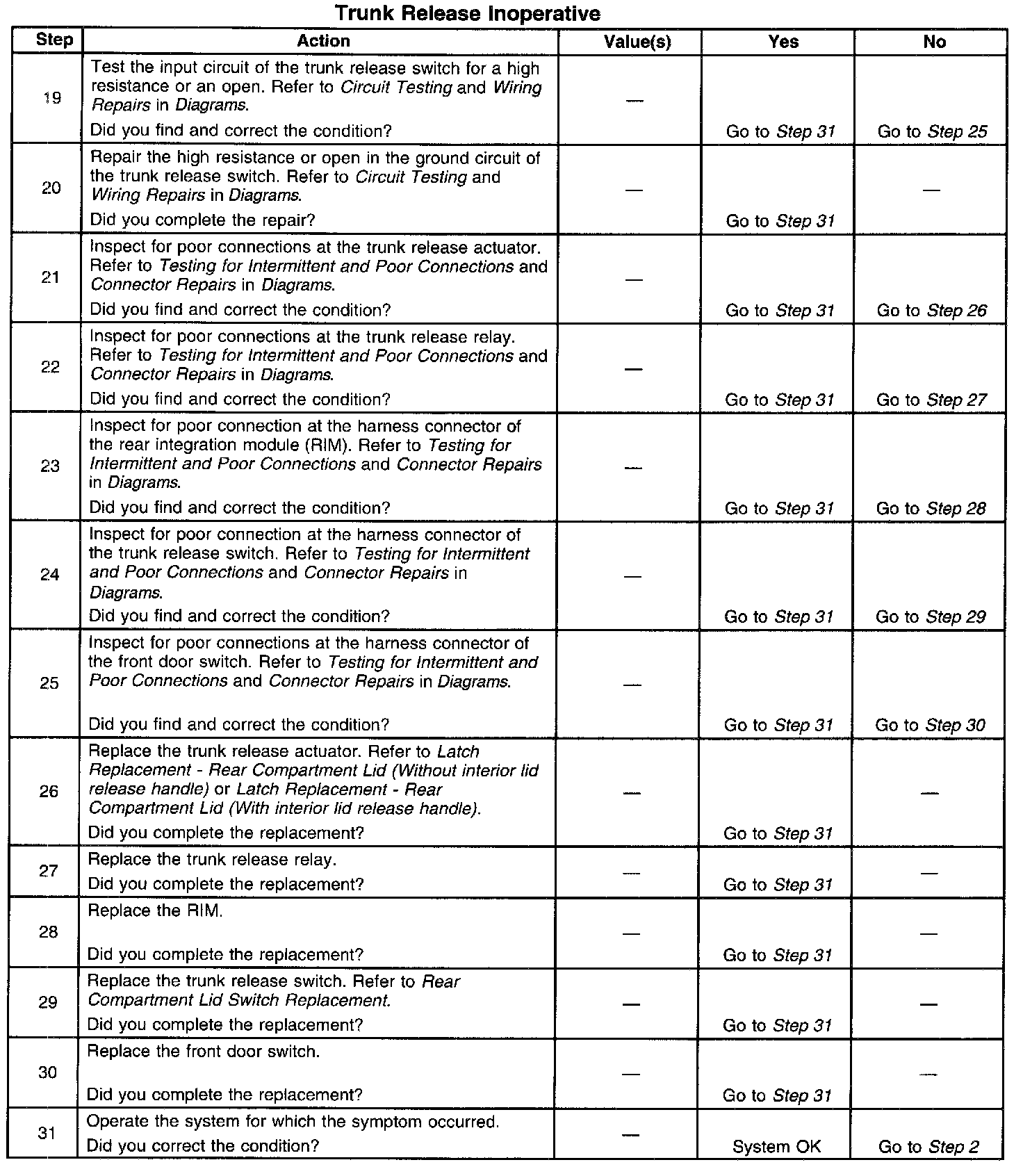 Trunk Release Inoperative

| Step | Action | Value(s) | Yes | No |
|---|---|---|---|---|
| 19 | Test the input circuit of the trunk release switch for a high resistance or an open. Refer to Circuit Testing and Wiring Repairs in Diagrams. Did you find and correct the condition? | — | Go to Step 31 | Go to Step 25 |
| 20 | Repair the high resistance or open in the ground circuit of the trunk release switch. Refer to Circuit Testing and Wiring Repairs in Diagrams. Did you complete the repair? | — | Go to Step 31 | — |
| 21 | Inspect for poor connections at the trunk release actuator. Refer to Testing for Intermittent and Poor Connections and Connector Repairs in Diagrams. Did you find and correct the condition? | — | Go to Step 31 | Go to Step 26 |
| 22 | Inspect for poor connections at the trunk release relay. Refer to Testing for Intermittent and Poor Connections and Connector Repairs in Diagrams. Did you find and correct the condition? | — | Go to Step 31 | Go to Step 27 |
| 23 | Inspect for poor connection at the harness connector of the rear integration module (RIM). Refer to Testing for Intermittent and Poor Connections and Connector Repairs in Diagrams. Did you find and correct the condition? | — | Go to Step 31 | Go to Step 28 |
| 24 | Inspect for poor connection at the harness connector of the trunk release switch. Refer to Testing for Intermittent and Poor Connections and Connector Repairs in Diagrams. Did you find and correct the condition? | — | Go to Step 31 | Go to Step 29 |
| 25 | Inspect for poor connections at the harness connector of the front door switch. Refer to Testing for Intermittent and Poor Connections and Connector Repairs in Diagrams. Did you find and correct the condition? | — | Go to Step 31 | Go to Step 30 |
| 26 | Replace the trunk release actuator. Refer to Latch Replacement - Rear Compartment Lid (Without interior lid release handle) or Latch Replacement - Rear Compartment Lid (With interior lid release handle). Did you complete the replacement? | — | Go to Step 31 | — |
| 27 | Replace the trunk release relay. Did you complete the replacement? | — | Go to Step 31 | — |
| 28 | Replace the RIM. Did you complete the replacement? | — | Go to Step 31 | — |
| 29 | Replace the trunk release switch. Refer to Rear Compartment Lid Switch Replacement. Did you complete the replacement? | — | Go to Step 31 | — |
| 30 | Replace the front door switch. Did you complete the replacement? | — | Go to Step 31 | — |
| 31 | Operate the system for which the symptom occurred. Did you correct the condition? | — | System OK | Go to Step 2 |